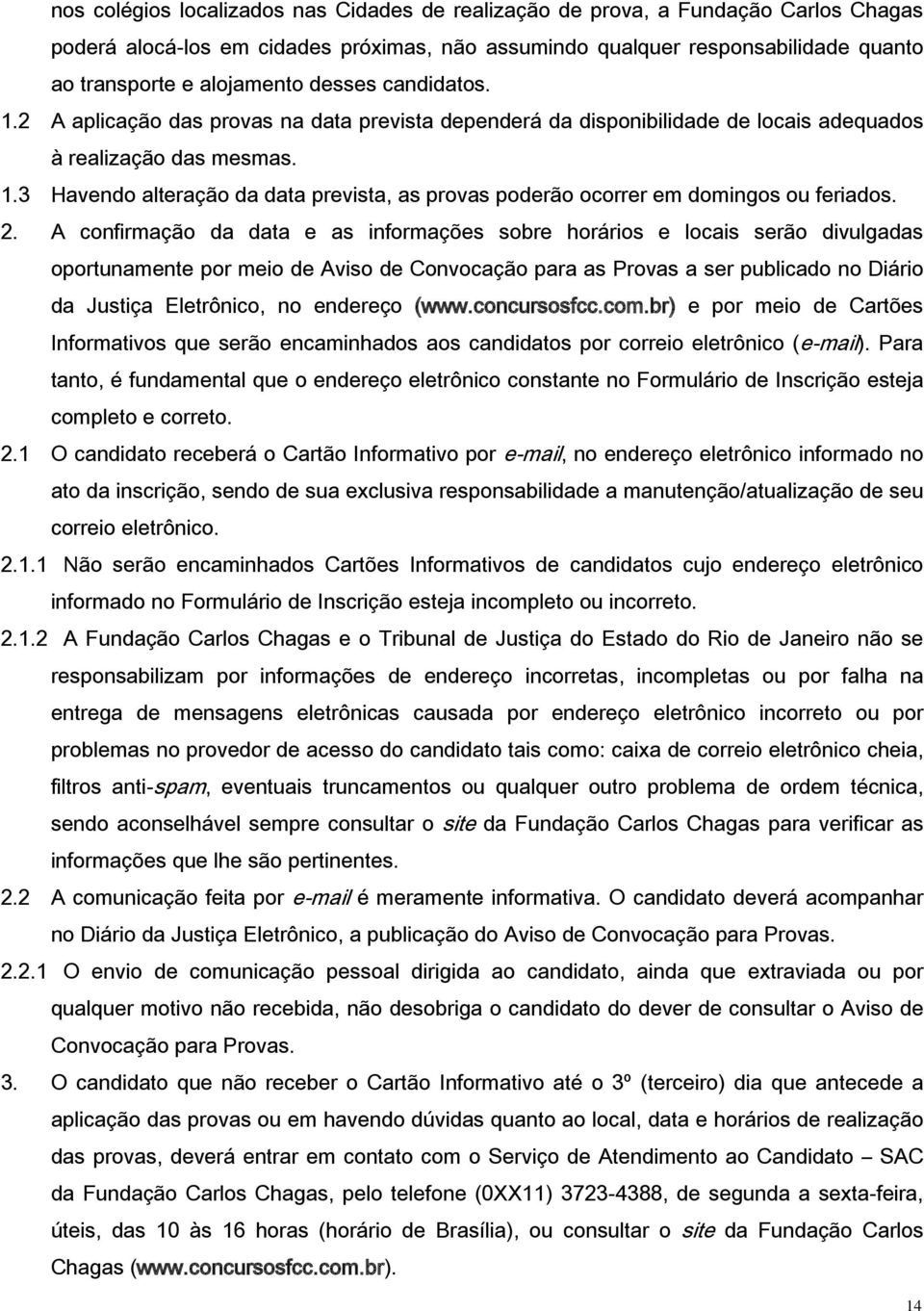 nos colégios localizados nas Cidades de realização de prova, a Fundação Carlos Chagas poderá alocá-los em cidades próximas, não assumindo qualquer responsabilidade quanto ao transporte e alojamento desses candidatos.

1.2 A aplicação das provas na data prevista dependerá da disponibilidade de locais adequados à realização das mesmas.

1.3 Havendo alteração da data prevista, as provas poderão ocorrer em domingos ou feriados.

2. A confirmação da data e as informações sobre horários e locais serão divulgadas oportunamente por meio de Aviso de Convocação para as Provas a ser publicado no Diário da Justiça Eletrônico, no endereço (www.concursosfcc.com.br) e por meio de Cartões Informativos que serão encaminhados aos candidatos por correio eletrônico (e-mail). Para tanto, é fundamental que o endereço eletrônico constante no Formulário de Inscrição esteja completo e correto.

2.1 O candidato receberá o Cartão Informativo por e-mail, no endereço eletrônico informado no ato da inscrição, sendo de sua exclusiva responsabilidade a manutenção/atualização de seu correio eletrônico.

2.1.1 Não serão encaminhados Cartões Informativos de candidatos cujo endereço eletrônico informado no Formulário de Inscrição esteja incompleto ou incorreto.

2.1.2 A Fundação Carlos Chagas e o Tribunal de Justiça do Estado do Rio de Janeiro não se responsabilizam por informações de endereço incorretas, incompletas ou por falha na entrega de mensagens eletrônicas causada por endereço eletrônico incorreto ou por problemas no provedor de acesso do candidato tais como: caixa de correio eletrônico cheia, filtros anti-spam, eventuais truncamentos ou qualquer outro problema de ordem técnica, sendo aconselhável sempre consultar o site da Fundação Carlos Chagas para verificar as informações que lhe são pertinentes.

2.2 A comunicação feita por e-mail é meramente informativa. O candidato deverá acompanhar no Diário da Justiça Eletrônico, a publicação do Aviso de Convocação para Provas.

2.2.1 O envio de comunicação pessoal dirigida ao candidato, ainda que extraviada ou por qualquer motivo não recebida, não desobriga o candidato do dever de consultar o Aviso de Convocação para Provas.

3. O candidato que não receber o Cartão Informativo até o 3º (terceiro) dia que antecede a aplicação das provas ou em havendo dúvidas quanto ao local, data e horários de realização das provas, deverá entrar em contato com o Serviço de Atendimento ao Candidato – SAC da Fundação Carlos Chagas, pelo telefone (0XX11) 3723-4388, de segunda a sexta-feira, úteis, das 10 às 16 horas (horário de Brasília), ou consultar o site da Fundação Carlos Chagas (www.concursosfcc.com.br).

14